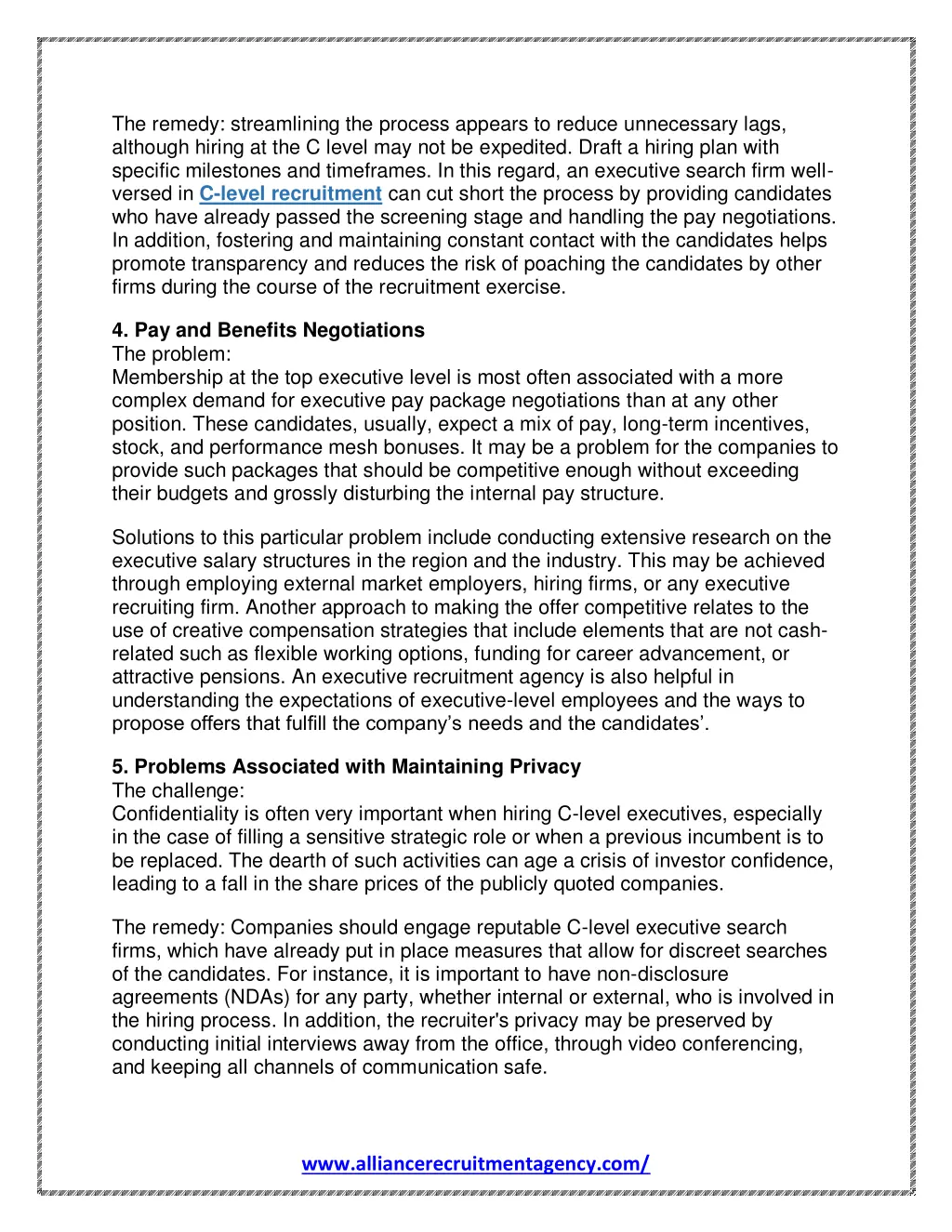 The remedy: streamlining the process appears to reduce unnecessary lags, although hiring at the C level may not be expedited. Draft a hiring plan with specific milestones and timeframes. In this regard, an executive search firm well-versed in C-level recruitment can cut short the process by providing candidates who have already passed the screening stage and handling the pay negotiations. In addition, fostering and maintaining constant contact with the candidates helps promote transparency and reduces the risk of poaching the candidates by other firms during the course of the recruitment exercise.

4. Pay and Benefits Negotiations
The problem:
Membership at the top executive level is most often associated with a more complex demand for executive pay package negotiations than at any other position. These candidates, usually, expect a mix of pay, long-term incentives, stock, and performance mesh bonuses. It may be a problem for the companies to provide such packages that should be competitive enough without exceeding their budgets and grossly disturbing the internal pay structure.

Solutions to this particular problem include conducting extensive research on the executive salary structures in the region and the industry. This may be achieved through employing external market employers, hiring firms, or any executive recruiting firm. Another approach to making the offer competitive relates to the use of creative compensation strategies that include elements that are not cash-related such as flexible working options, funding for career advancement, or attractive pensions. An executive recruitment agency is also helpful in understanding the expectations of executive-level employees and the ways to propose offers that fulfill the company's needs and the candidates'.

5. Problems Associated with Maintaining Privacy
The challenge:
Confidentiality is often very important when hiring C-level executives, especially in the case of filling a sensitive strategic role or when a previous incumbent is to be replaced. The dearth of such activities can age a crisis of investor confidence, leading to a fall in the share prices of the publicly quoted companies.

The remedy: Companies should engage reputable C-level executive search firms, which have already put in place measures that allow for discreet searches of the candidates. For instance, it is important to have non-disclosure agreements (NDAs) for any party, whether internal or external, who is involved in the hiring process. In addition, the recruiter's privacy may be preserved by conducting initial interviews away from the office, through video conferencing, and keeping all channels of communication safe.

www.alliancerecruitmentagency.com/